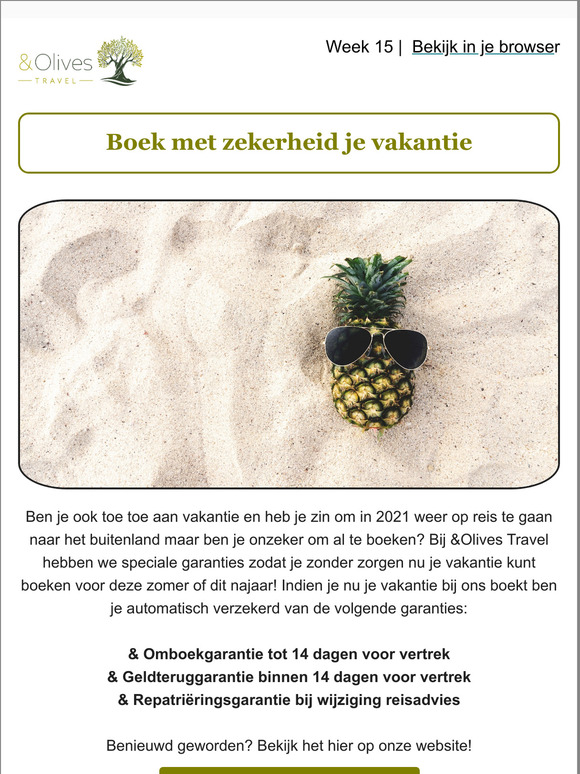 &Olives
TRAVEL

Week 15 | Bekijk in je browser

Boek met zekerheid je vakantie

Ben je ook toe toe aan vakantie en heb je zin om in 2021 weer op reis te gaan naar het buitenland maar ben je onzeker om al te boeken? Bij &Olives Travel hebben we speciale garanties zodat je zonder zorgen nu je vakantie kunt boeken voor deze zomer of dit najaar! Indien je nu je vakantie bij ons boekt ben je automatisch verzekerd van de volgende garanties:

& Omboekgarantie tot 14 dagen voor vertrek
& Geldteruggarantie binnen 14 dagen voor vertrek
& Repatriëringsgarantie bij wijziging reisadvies

Benieuwd geworden? Bekijk het hier op onze website!